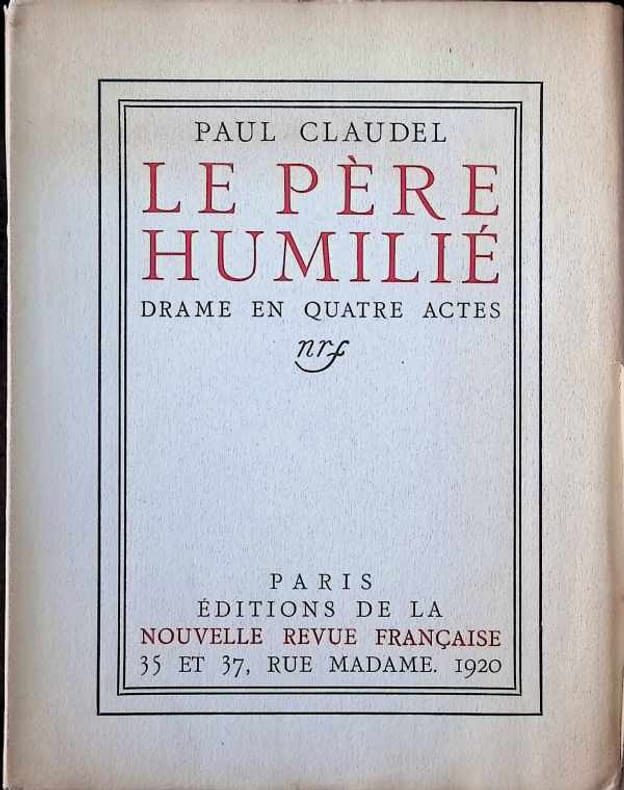 PAUL CLAUDEL

LE PÈRE HUMILIÉ

DRAME EN QUATRE ACTES

nrf

PARIS
ÉDITIONS DE LA
NOUVELLE REVUE FRANÇAISE
35 ET 37, RUE MADAME. 1920